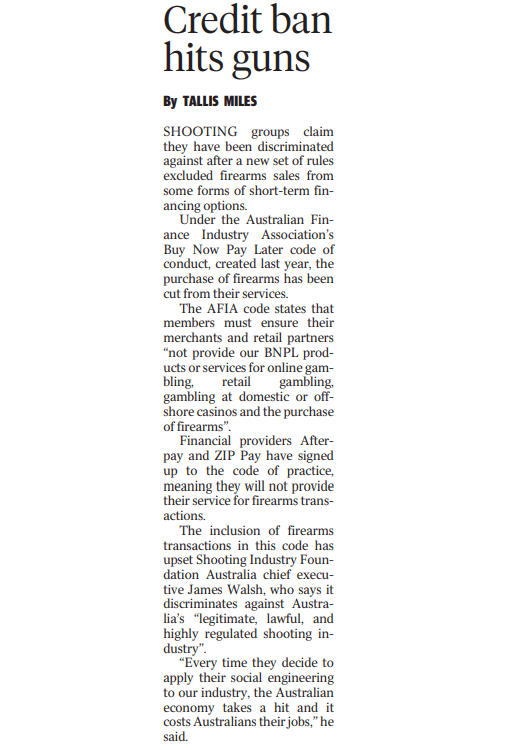 Credit ban hits guns

By TALLIS MILES

SHOOTING groups claim they have been discriminated against after a new set of rules excluded firearms sales from some forms of short-term financing options.

Under the Australian Finance Industry Association's Buy Now Pay Later code of conduct, created last year, the purchase of firearms has been cut from their services.

The AFIA code states that members must ensure their merchants and retail partners "not provide our BNPL products or services for online gambling, retail gambling, gambling at domestic or offshore casinos and the purchase of firearms".

Financial providers Afterpay and ZIP Pay have signed up to the code of practice, meaning they will not provide their service for firearms transactions.

The inclusion of firearms transactions in this code has upset Shooting Industry Foundation Australia chief executive James Walsh, who says it discriminates against Australia's "legitimate, lawful, and highly regulated shooting industry".

"Every time they decide to apply their social engineering to our industry, the Australian economy takes a hit and it costs Australians their jobs," he said.